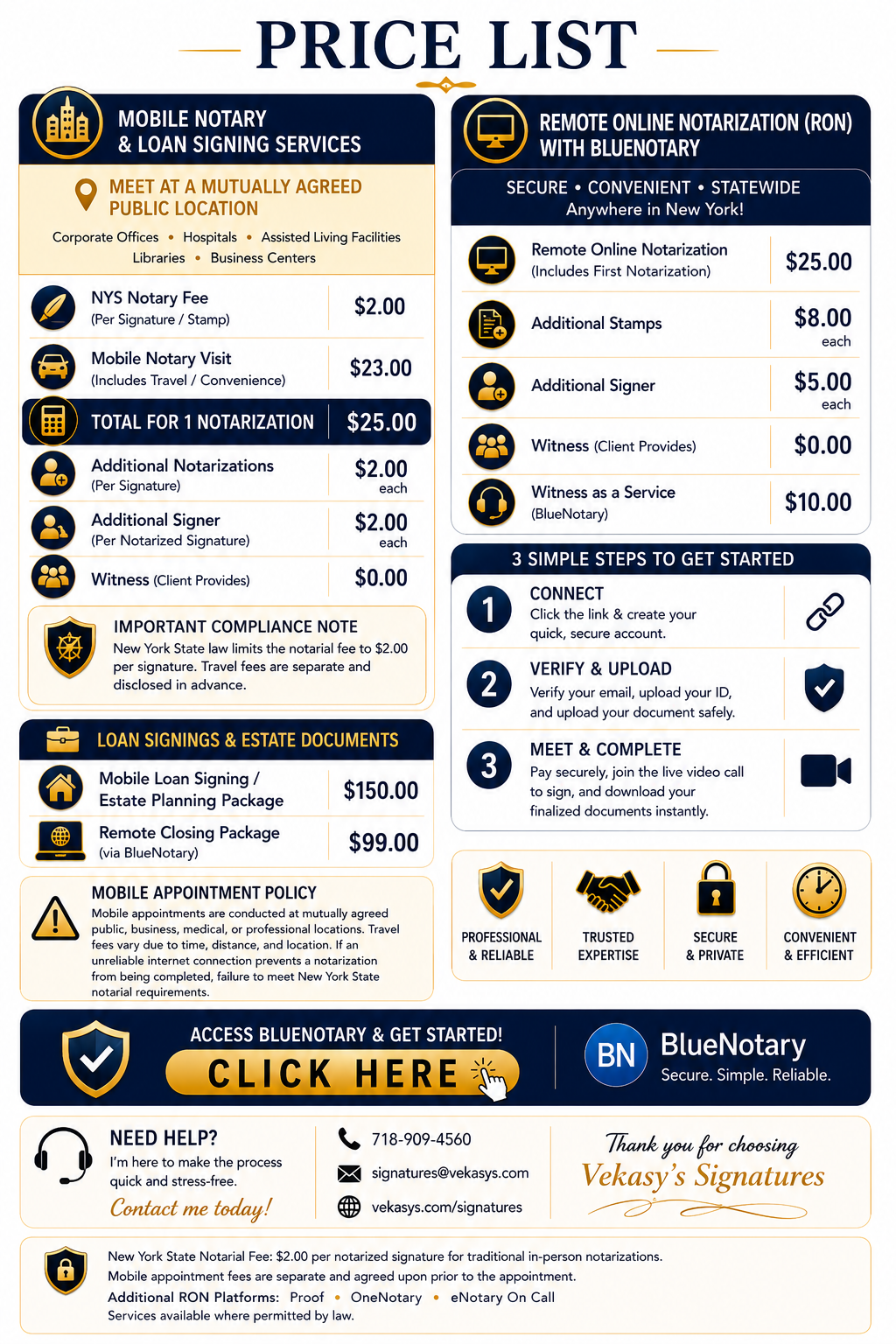 PRICE LIST

MOBILE NOTARY
& LOAN SIGNING SERVICES

MEET AT A MUTUALLY AGREED
PUBLIC LOCATION

Corporate Offices • Hospitals • Assisted Living Facilities
Libraries • Business Centers

NYS Notary Fee
(Per Signature / Stamp)
$2.00

Mobile Notary Visit
(Includes Travel / Convenience)
$23.00

TOTAL FOR 1 NOTARIZATION
$25.00

Additional Notarizations
(Per Signature)
$2.00
each

Additional Signer
(Per Notarized Signature)
$2.00
each

Witness (Client Provides)
$0.00

IMPORTANT COMPLIANCE NOTE
New York State law limits the notarial fee to $2.00 per signature. Travel fees are separate and disclosed in advance.

LOAN SIGNINGS & ESTATE DOCUMENTS

Mobile Loan Signing /
Estate Planning Package
$150.00

Remote Closing Package
(via BlueNotary)
$99.00

MOBILE APPOINTMENT POLICY
Mobile appointments are conducted at mutually agreed public, business, medical, or professional locations. Travel fees vary due to time, distance, and location. If an unreliable internet connection prevents a notarization from being completed, failure to meet New York State notarial requirements.

REMOTE ONLINE NOTARIZATION (RON)
WITH BLUENOTARY

SECURE • CONVENIENT • STATEWIDE
Anywhere in New York!

Remote Online Notarization
(Includes First Notarization)
$25.00

Additional Stamps
$8.00
each

Additional Signer
$5.00
each

Witness (Client Provides)
$0.00

Witness as a Service
(BlueNotary)
$10.00

3 SIMPLE STEPS TO GET STARTED

1
CONNECT
Click the link & create your quick, secure account.

2
VERIFY & UPLOAD
Verify your email, upload your ID, and upload your document safely.

3
MEET & COMPLETE
Pay securely, join the live video call to sign, and download your finalized documents instantly.

PROFESSIONAL
& RELIABLE

TRUSTED
EXPERTISE

SECURE
& PRIVATE

CONVENIENT
& EFFICIENT

ACCESS BLUENOTARY & GET STARTED!
CLICK HERE

BN
BlueNotary
Secure. Simple. Reliable.

NEED HELP?
I'm here to make the process quick and stress-free.
Contact me today!

718-909-4560
signatures@vekasys.com
vekasys.com/signatures

Thank you for choosing
Vekasy's Signatures

New York State Notarial Fee: $2.00 per notarized signature for traditional in-person notarizations.
Mobile appointment fees are separate and agreed upon prior to the appointment.
Additional RON Platforms: Proof • OneNotary • eNotary On Call
Services available where permitted by law.